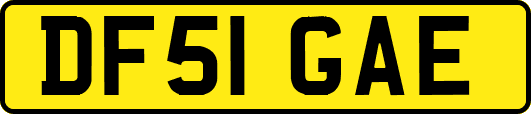 DF51 GAE